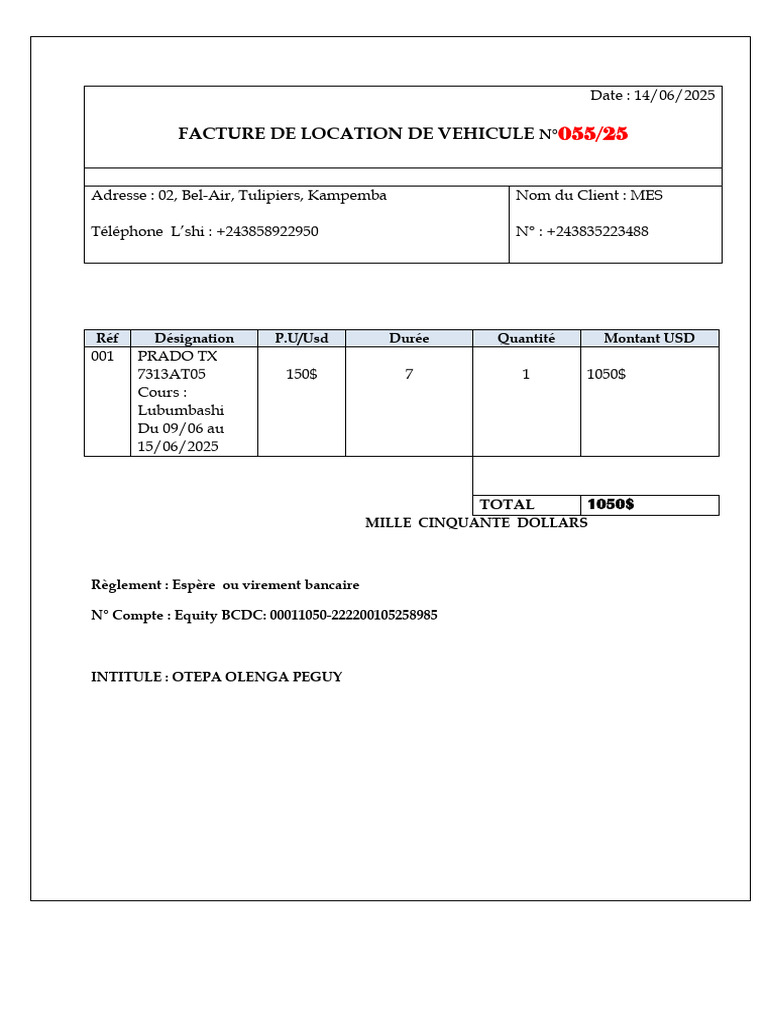 Date : 14/06/2025

FACTURE DE LOCATION DE VEHICULE N°055/25

Adresse : 02, Bel-Air, Tulipiers, Kampemba

Téléphone L'shi : +243858922950

Nom du Client : MES

N° : +243835223488

| Réf | Désignation | P.U/Usd | Durée | Quantité | Montant USD |
|---|---|---|---|---|---|
| 001 | PRADO TX 7313AT05 Cours : Lubumbashi Du 09/06 au 15/06/2025 | 150$ | 7 | 1 | 1050$ |

TOTAL 1050$

MILLE CINQUANTE DOLLARS

Règlement : Espère ou virement bancaire

N° Compte : Equity BCDC: 00011050-222200105258985

INTITULE : OTEPA OLENGA PEGUY